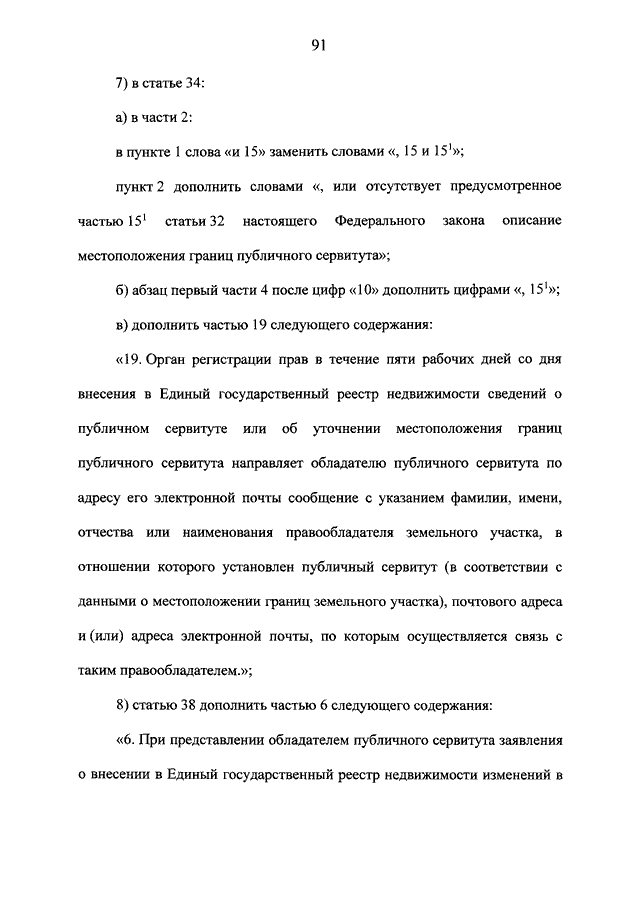 91

7) в статье 34:

а) в части 2:

в пункте 1 слова «и 15» заменить словами «, 15 и $15^1$»;

пункт 2 дополнить словами «, или отсутствует предусмотренное частью $15^1$ статьи 32 настоящего Федерального закона описание местоположения границ публичного сервитута»;

б) абзац первый части 4 после цифр «10» дополнить цифрами «, $15^1$»;

в) дополнить частью 19 следующего содержания:

«19. Орган регистрации прав в течение пяти рабочих дней со дня внесения в Единый государственный реестр недвижимости сведений о публичном сервитуте или об уточнении местоположения границ публичного сервитута направляет обладателю публичного сервитута по адресу его электронной почты сообщение с указанием фамилии, имени, отчества или наименования правообладателя земельного участка, в отношении которого установлен публичный сервитут (в соответствии с данными о местоположении границ земельного участка), почтового адреса и (или) адреса электронной почты, по которым осуществляется связь с таким правообладателем.»;

8) статью 38 дополнить частью 6 следующего содержания:

«6. При представлении обладателем публичного сервитута заявления о внесении в Единый государственный реестр недвижимости изменений в